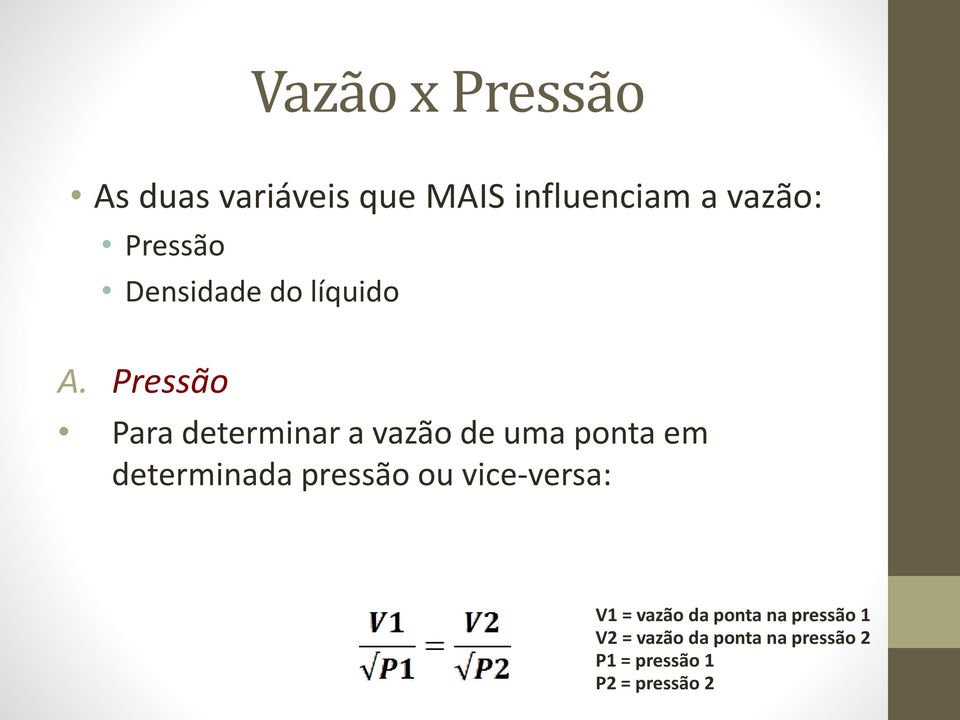 Vazão x Pressão

• As duas variáveis que MAIS influenciam a vazão:
  • Pressão
  • Densidade do líquido

A. Pressão
• Para determinar a vazão de uma ponta em determinada pressão ou vice-versa:

$\frac{V1}{\sqrt{P1}} = \frac{V2}{\sqrt{P2}}$

V1 = vazão da ponta na pressão 1
V2 = vazão da ponta na pressão 2
P1 = pressão 1
P2 = pressão 2